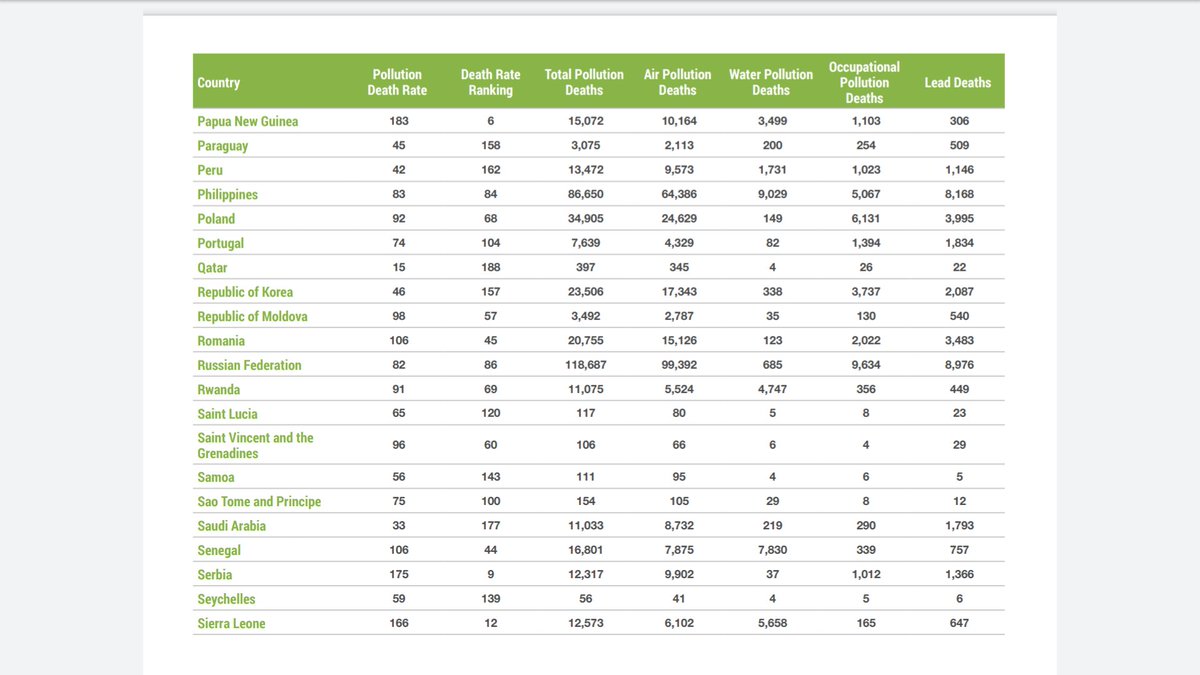 | Country | Pollution Death Rate | Death Rate Ranking | Total Pollution Deaths | Air Pollution Deaths | Water Pollution Deaths | Occupational Pollution Deaths | Lead Deaths |
|---|---|---|---|---|---|---|---|
| Papua New Guinea | 183 | 6 | 15,072 | 10,164 | 3,499 | 1,103 | 306 |
| Paraguay | 45 | 158 | 3,075 | 2,113 | 200 | 254 | 509 |
| Peru | 42 | 162 | 13,472 | 9,573 | 1,731 | 1,023 | 1,146 |
| Philippines | 83 | 84 | 86,650 | 64,386 | 9,029 | 5,067 | 8,168 |
| Poland | 92 | 68 | 34,905 | 24,629 | 149 | 6,131 | 3,995 |
| Portugal | 74 | 104 | 7,639 | 4,329 | 82 | 1,394 | 1,834 |
| Qatar | 15 | 188 | 397 | 345 | 4 | 26 | 22 |
| Republic of Korea | 46 | 157 | 23,506 | 17,343 | 338 | 3,737 | 2,087 |
| Republic of Moldova | 98 | 57 | 3,492 | 2,787 | 35 | 130 | 540 |
| Romania | 106 | 45 | 20,755 | 15,126 | 123 | 2,022 | 3,483 |
| Russian Federation | 82 | 86 | 118,687 | 99,392 | 685 | 9,634 | 8,976 |
| Rwanda | 91 | 69 | 11,075 | 5,524 | 4,747 | 356 | 449 |
| Saint Lucia | 65 | 120 | 117 | 80 | 5 | 8 | 23 |
| Saint Vincent and the Grenadines | 96 | 60 | 106 | 66 | 6 | 4 | 29 |
| Samoa | 56 | 143 | 111 | 95 | 4 | 6 | 5 |
| Sao Tome and Principe | 75 | 100 | 154 | 105 | 29 | 8 | 12 |
| Saudi Arabia | 33 | 177 | 11,033 | 8,732 | 219 | 290 | 1,793 |
| Senegal | 106 | 44 | 16,801 | 7,875 | 7,830 | 339 | 757 |
| Serbia | 175 | 9 | 12,317 | 9,902 | 37 | 1,012 | 1,366 |
| Seychelles | 59 | 139 | 56 | 41 | 4 | 5 | 6 |
| Sierra Leone | 166 | 12 | 12,573 | 6,102 | 5,658 | 165 | 647 |